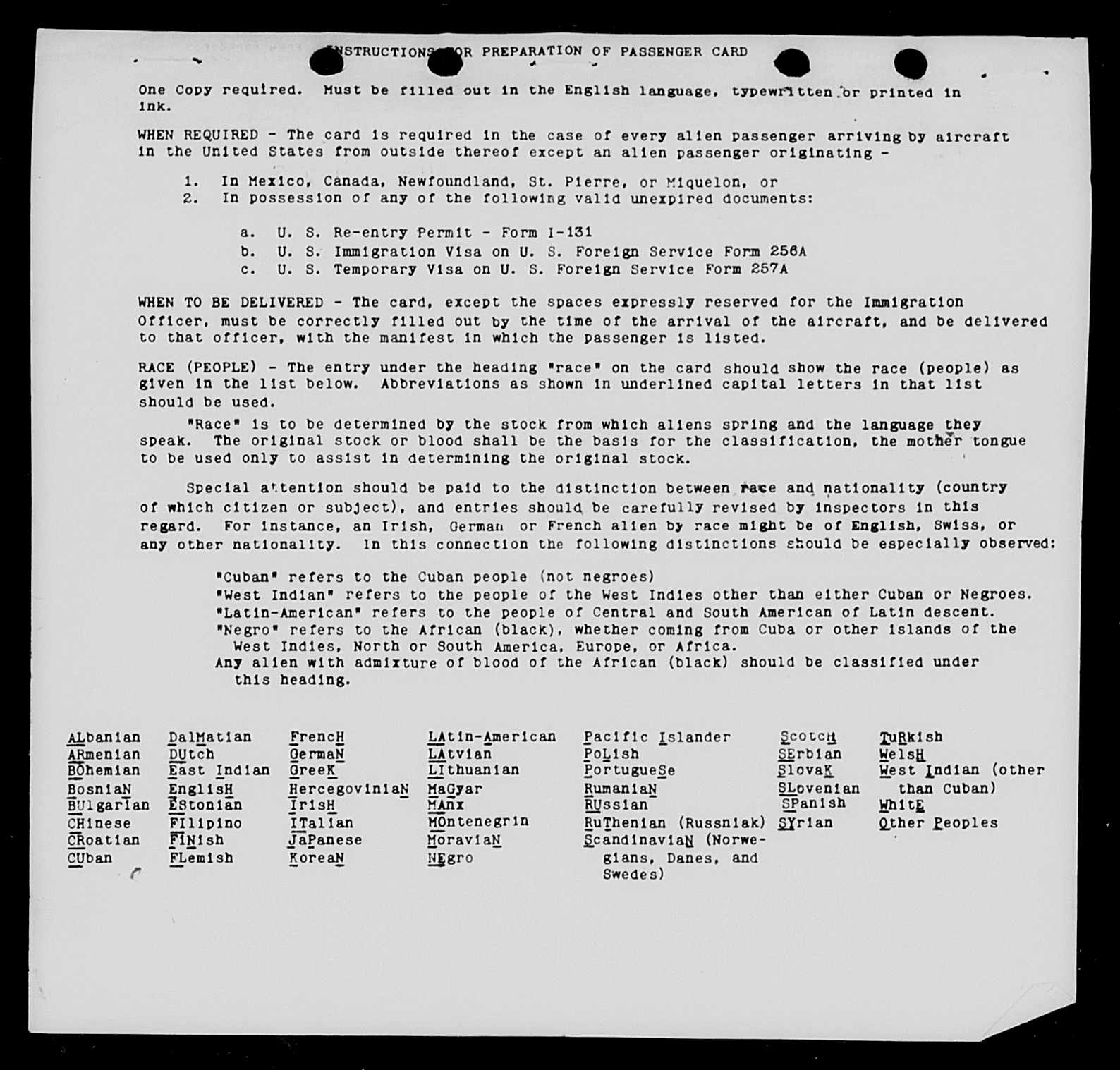 INSTRUCTIONS FOR PREPARATION OF PASSENGER CARD

One Copy required. Must be filled out in the English language, typewritten or printed in ink.

WHEN REQUIRED - The card is required in the case of every alien passenger arriving by aircraft in the United States from outside thereof except an alien passenger originating -

1. In Mexico, Canada, Newfoundland, St. Pierre, or Miquelon, or
2. In possession of any of the following valid unexpired documents:

a. U. S. Re-entry Permit - Form I-131
b. U. S. Immigration Visa on U. S. Foreign Service Form 256A
c. U. S. Temporary Visa on U. S. Foreign Service Form 257A

WHEN TO BE DELIVERED - The card, except the spaces expressly reserved for the Immigration Officer, must be correctly filled out by the time of the arrival of the aircraft, and be delivered to that officer, with the manifest in which the passenger is listed.

RACE (PEOPLE) - The entry under the heading "race" on the card should show the race (people) as given in the list below. Abbreviations as shown in underlined capital letters in that list should be used.

"Race" is to be determined by the stock from which aliens spring and the language they speak. The original stock or blood shall be the basis for the classification, the mother tongue to be used only to assist in determining the original stock.

Special attention should be paid to the distinction between race and nationality (country of which citizen or subject), and entries should be carefully revised by inspectors in this regard. For instance, an Irish, German or French alien by race might be of English, Swiss, or any other nationality. In this connection the following distinctions should be especially observed:

"Cuban" refers to the Cuban people (not negroes)
"West Indian" refers to the people of the West Indies other than either Cuban or Negroes.
"Latin-American" refers to the people of Central and South American of Latin descent.
"Negro" refers to the African (black), whether coming from Cuba or other islands of the West Indies, North or South America, Europe, or Africa.
Any alien with admixture of blood of the African (black) should be classified under this heading.

ALbanian
ARmenian
BOhemian
BosniaN
BUlgarian
CHinese
CRoatian
CUban

DalMatian
DUtch
East Indian
EnglisH
EStonian
FIlipino
FINish
FLemish

FrencH
GermaN
GreeK
HercegoviniaN
IrisH
ITalian
JaPanese
KoreaN

LAtin-American
LAtvian
LIthuanian
MaGyar
MAnx
MOntenegrin
MoraviaN
NEgro

Pacific Islander
PoLish
PortugueSe
RumaniaN
RUssian
RuThenian (Russniak)
ScandinaviaN (Norwegians, Danes, and Swedes)

ScotcH
SErbian
SlovaK
SLovenian
SPanish
SYrian

TuRkish
WelsH
West Indian (other than Cuban)
WhitE
Other Peoples